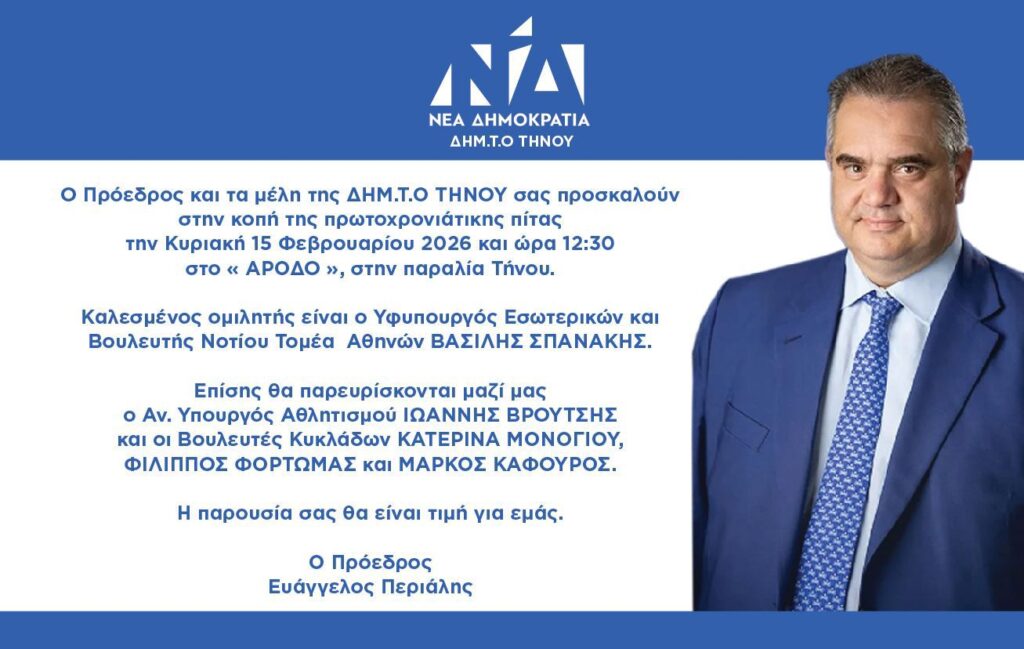 ΝΔ
ΝΕΑ ΔΗΜΟΚΡΑΤΙΑ
ΔΗΜ.Τ.Ο ΤΗΝΟΥ

Ο Πρόεδρος και τα μέλη της ΔΗΜ.Τ.Ο ΤΗΝΟΥ σας προσκαλούν στην κοπή της πρωτοχρονιάτικης πίτας την Κυριακή 15 Φεβρουαρίου 2026 και ώρα 12:30 στο « ΑΡΟΔΟ », στην παραλία Τήνου.

Καλεσμένος ομιλητής είναι ο Υφυπουργός Εσωτερικών και Βουλευτής Νοτίου Τομέα Αθηνών ΒΑΣΙΛΗΣ ΣΠΑΝΑΚΗΣ.

Επίσης θα παρευρίσκονται μαζί μας ο Αν. Υπουργός Αθλητισμού ΙΩΑΝΝΗΣ ΒΡΟΥΤΣΗΣ και οι Βουλευτές Κυκλάδων ΚΑΤΕΡΙΝΑ ΜΟΝΟΓΙΟΥ, ΦΙΛΙΠΠΟΣ ΦΟΡΤΩΜΑΣ και ΜΑΡΚΟΣ ΚΑΦΟΥΡΟΣ.

Η παρουσία σας θα είναι τιμή για εμάς.

Ο Πρόεδρος
Ευάγγελος Περιάλης